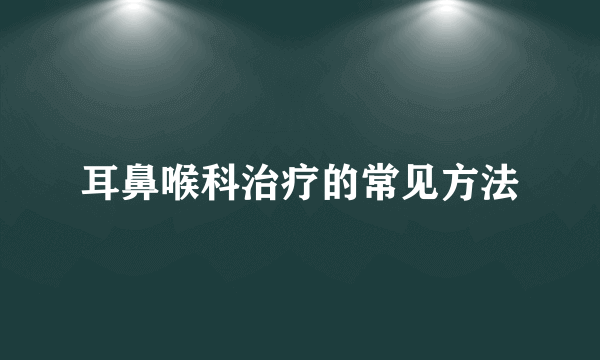 耳鼻喉科治疗的常见方法